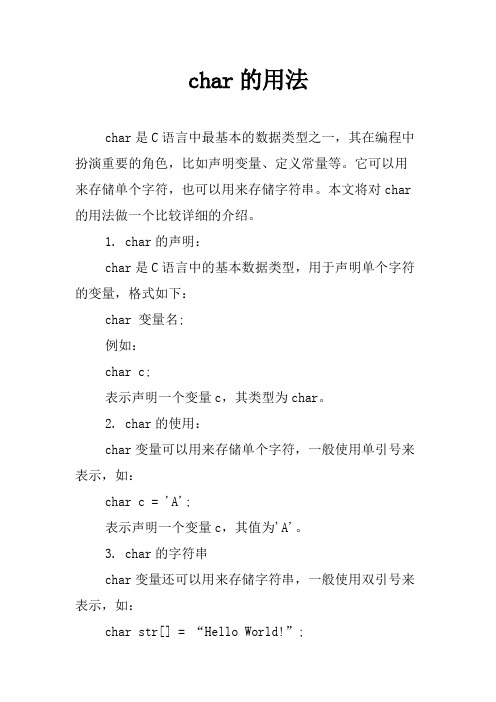 char 的用法

char 是 C 语言中最基本的数据类型之一，其在编程中扮演重要的角色，比如声明变量、定义常量等。它可以用来存储单个字符，也可以用来存储字符串。本文将对 char 的用法做一个比较详细的介绍。

1. char 的声明：

char 是 C 语言中的基本数据类型，用于声明单个字符的变量，格式如下：

char 变量名;

例如：

char c;

表示声明一个变量 c，其类型为 char。

2. char 的使用：

char 变量可以用来存储单个字符，一般使用单引号来表示，如：

char c = 'A';

表示声明一个变量 c，其值为'A'。

3. char 的字符串

char 变量还可以用来存储字符串，一般使用双引号来表示，如：

char str[] = “Hello World!”;